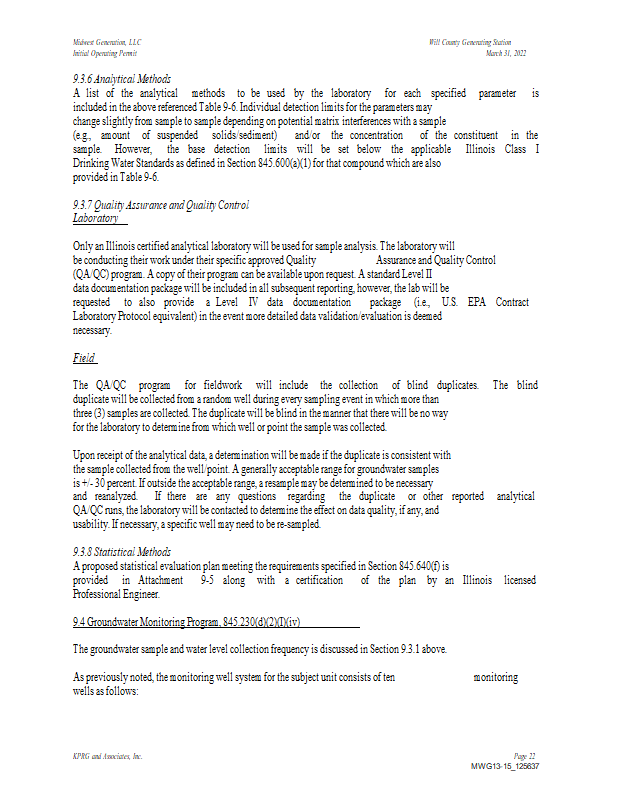 Midwest Generation, LLC
Initial Operating Permit

Will County Generating Station
March 31, 2022

9.3.6 Analytical Methods
A list of the analytical methods to be used by the laboratory for each specified parameter is included in the above referenced Table 9-6. Individual detection limits for the parameters may change slightly from sample to sample depending on potential matrix interferences with a sample (e.g., amount of suspended solids/sediment) and/or the concentration of the constituent in the sample. However, the base detection limits will be set below the applicable Illinois Class I Drinking Water Standards as defined in Section 845.600(a)(1) for that compound which are also provided in Table 9-6.

9.3.7 Quality Assurance and Quality Control
Laboratory

Only an Illinois certified analytical laboratory will be used for sample analysis. The laboratory will be conducting their work under their specific approved Quality Assurance and Quality Control (QA/QC) program. A copy of their program can be available upon request. A standard Level II data documentation package will be included in all subsequent reporting, however, the lab will be requested to also provide a Level IV data documentation package (i.e., U.S. EPA Contract Laboratory Protocol equivalent) in the event more detailed data validation/evaluation is deemed necessary.

Field

The QA/QC program for fieldwork will include the collection of blind duplicates. The blind duplicate will be collected from a random well during every sampling event in which more than three (3) samples are collected. The duplicate will be blind in the manner that there will be no way for the laboratory to determine from which well or point the sample was collected.

Upon receipt of the analytical data, a determination will be made if the duplicate is consistent with the sample collected from the well/point. A generally acceptable range for groundwater samples is +/- 30 percent. If outside the acceptable range, a resample may be determined to be necessary and reanalyzed. If there are any questions regarding the duplicate or other reported analytical QA/QC runs, the laboratory will be contacted to determine the effect on data quality, if any, and usability. If necessary, a specific well may need to be re-sampled.

9.3.8 Statistical Methods
A proposed statistical evaluation plan meeting the requirements specified in Section 845.640(f) is provided in Attachment 9-5 along with a certification of the plan by an Illinois licensed Professional Engineer.

9.4 Groundwater Monitoring Program, 845.230(d)(2)(I)(iv)

The groundwater sample and water level collection frequency is discussed in Section 9.3.1 above.

As previously noted, the monitoring well system for the subject unit consists of ten monitoring wells as follows:

KPRG and Associates, Inc.

Page 22
MWG13-15_125637